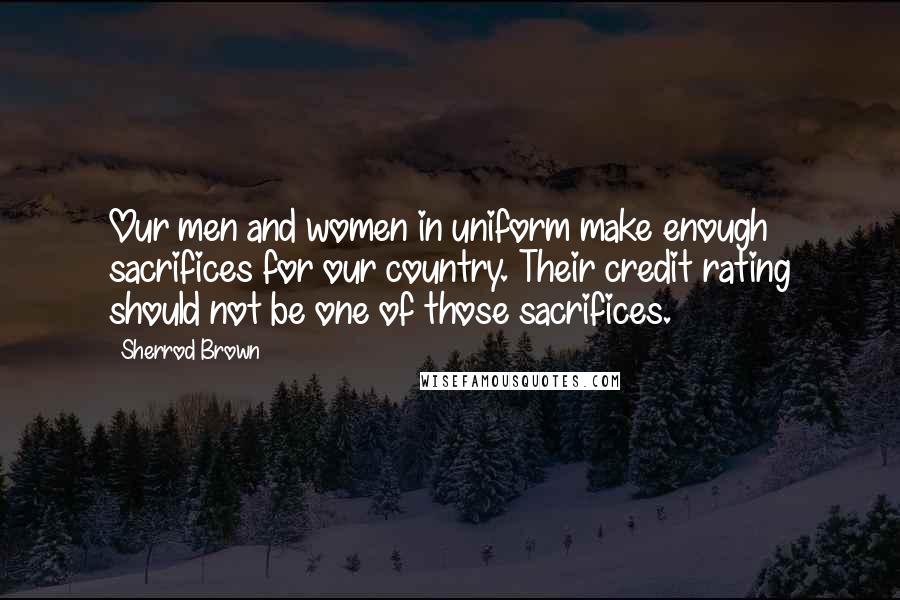 Our men and women in uniform make enough sacrifices for our country. Their credit rating should not be one of those sacrifices.

Sherrod Brown

WISEFAMOUSQUOTES.COM